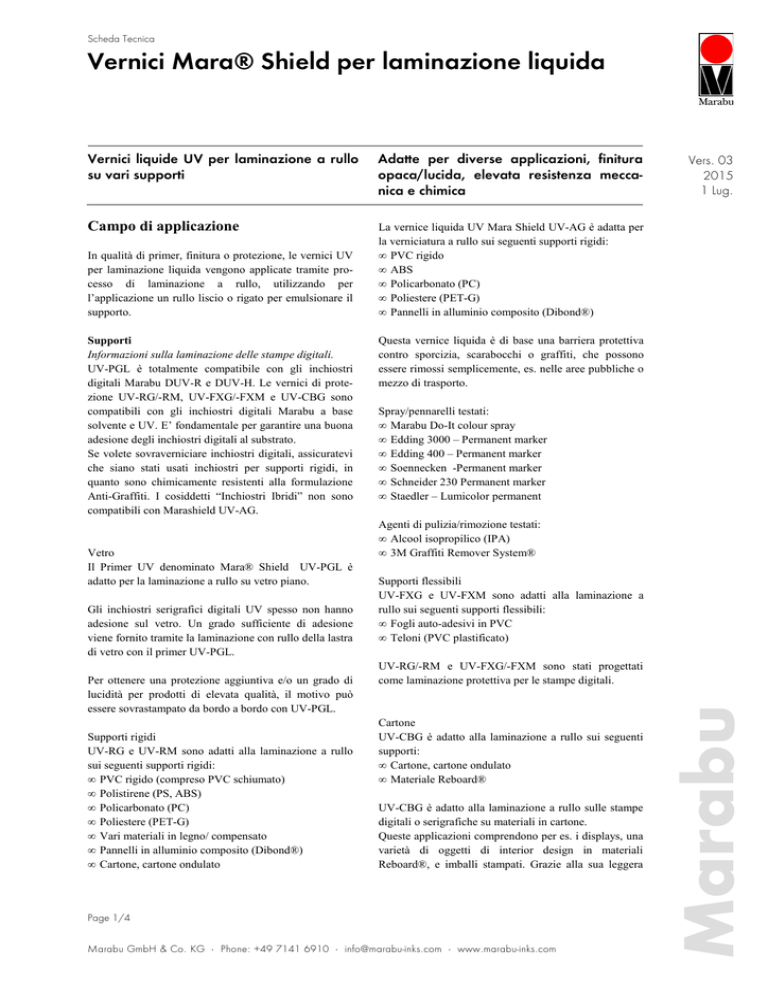 Scheda Tecnica

Vernici Mara® Shield per laminazione liquida

Marabu

Vernici liquide UV per laminazione a rullo su vari supporti

Adatte per diverse applicazioni, finitura opaca/lucida, elevata resistenza meccanica e chimica

Vers. 03
2015
1 Lug.

Campo di applicazione

In qualità di primer, finitura o protezione, le vernici UV per laminazione liquida vengono applicate tramite processo di laminazione a rullo, utilizzando per l'applicazione un rullo liscio o rigato per emulsionare il supporto.

Supporti
Informazioni sulla laminazione delle stampe digitali.
UV-PGL è totalmente compatibile con gli inchiostri digitali Marabu DUV-R e DUV-H. Le vernici di protezione UV-RG/-RM, UV-FXG/-FXM e UV-CBG sono compatibili con gli inchiostri digitali Marabu a base solvente e UV. E' fondamentale per garantire una buona adesione degli inchiostri digitali al substrato.
Se volete sovraverniciare inchiostri digitali, assicuratevi che siano stati usati inchiostri per supporti rigidi, in quanto sono chimicamente resistenti alla formulazione Anti-Graffiti. I cosiddetti "Inchiostri Ibridi" non sono compatibili con Marashield UV-AG.

Vetro
Il Primer UV denominato Mara® Shield UV-PGL è adatto per la laminazione a rullo su vetro piano.

Gli inchiostri serigrafici digitali UV spesso non hanno adesione sul vetro. Un grado sufficiente di adesione viene fornito tramite la laminazione con rullo della lastra di vetro con il primer UV-PGL.

Per ottenere una protezione aggiuntiva e/o un grado di lucidità per prodotti di elevata qualità, il motivo può essere sovrastampato da bordo a bordo con UV-PGL.

Supporti rigidi
UV-RG e UV-RM sono adatti alla laminazione a rullo sui seguenti supporti rigidi:
∞ PVC rigido (compreso PVC schiumato)
∞ Polistirene (PS, ABS)
∞ Policarbonato (PC)
∞ Poliestere (PET-G)
∞ Vari materiali in legno/ compensato
∞ Pannelli in alluminio composito (Dibond®)
∞ Cartone, cartone ondulato

La vernice liquida UV Mara Shield UV-AG è adatta per la verniciatura a rullo sui seguenti supporti rigidi:
∞ PVC rigido
∞ ABS
∞ Policarbonato (PC)
∞ Poliestere (PET-G)
∞ Pannelli in alluminio composito (Dibond®)

Questa vernice liquida è di base una barriera protettiva contro sporcizia, scarabocchi o graffiti, che possono essere rimossi semplicemente, es. nelle aree pubbliche o mezzo di trasporto.

Spray/pennarelli testati:
∞ Marabu Do-It colour spray
∞ Edding 3000 – Permanent marker
∞ Edding 400 – Permanent marker
∞ Soennecken -Permanent marker
∞ Schneider 230 Permanent marker
∞ Staedler – Lumicolor permanent

Agenti di pulizia/rimozione testati:
∞ Alcool isopropilico (IPA)
∞ 3M Graffiti Remover System®

Supporti flessibili
UV-FXG e UV-FXM sono adatti alla laminazione a rullo sui seguenti supporti flessibili:
∞ Fogli auto-adesivi in PVC
∞ Teloni (PVC plastificato)

UV-RG/-RM e UV-FXG/-FXM sono stati progettati come laminazione protettiva per le stampe digitali.

Cartone
UV-CBG è adatto alla laminazione a rullo sui seguenti supporti:
∞ Cartone, cartone ondulato
∞ Materiale Reboard®

UV-CBG è adatto alla laminazione a rullo sulle stampe digitali o serigrafiche su materiali in cartone.
Queste applicazioni comprendono per es. i displays, una varietà di oggetti di interior design in materiali Reboard®, e imballi stampati. Grazie alla sua leggera

Marabu

Page 1/4

Marabu GmbH & Co. KG · Phone: +49 7141 6910 · info@marabu-inks.com · www.marabu-inks.com